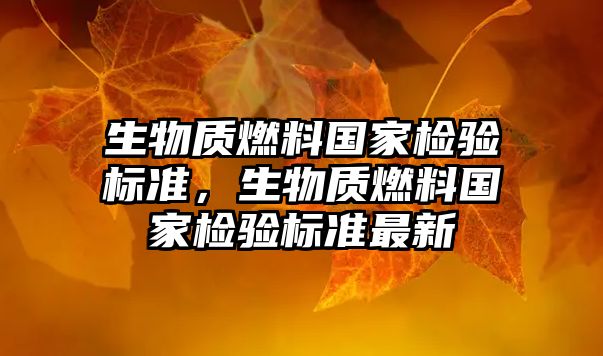 生物质燃料国家检验标准，生物质燃料国家检验标准最新